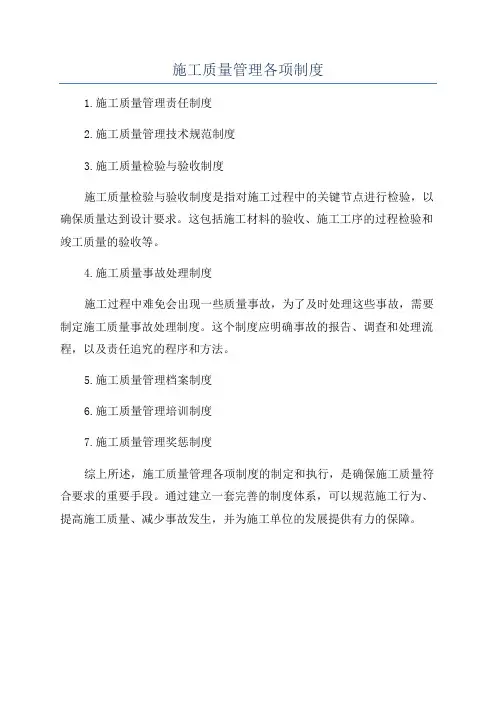 施工质量管理各项制度

1.施工质量管理责任制度

2.施工质量管理技术规范制度

3.施工质量检验与验收制度

施工质量检验与验收制度是指对施工过程中的关键节点进行检验，以确保质量达到设计要求。这包括施工材料的验收、施工工序的过程检验和竣工质量的验收等。

4.施工质量事故处理制度

施工过程中难免会出现一些质量事故，为了及时处理这些事故，需要制定施工质量事故处理制度。这个制度应明确事故的报告、调查和处理流程，以及责任追究的程序和方法。

5.施工质量管理档案制度

6.施工质量管理培训制度

7.施工质量管理奖惩制度

综上所述，施工质量管理各项制度的制定和执行，是确保施工质量符合要求的重要手段。通过建立一套完善的制度体系，可以规范施工行为、提高施工质量、减少事故发生，并为施工单位的发展提供有力的保障。